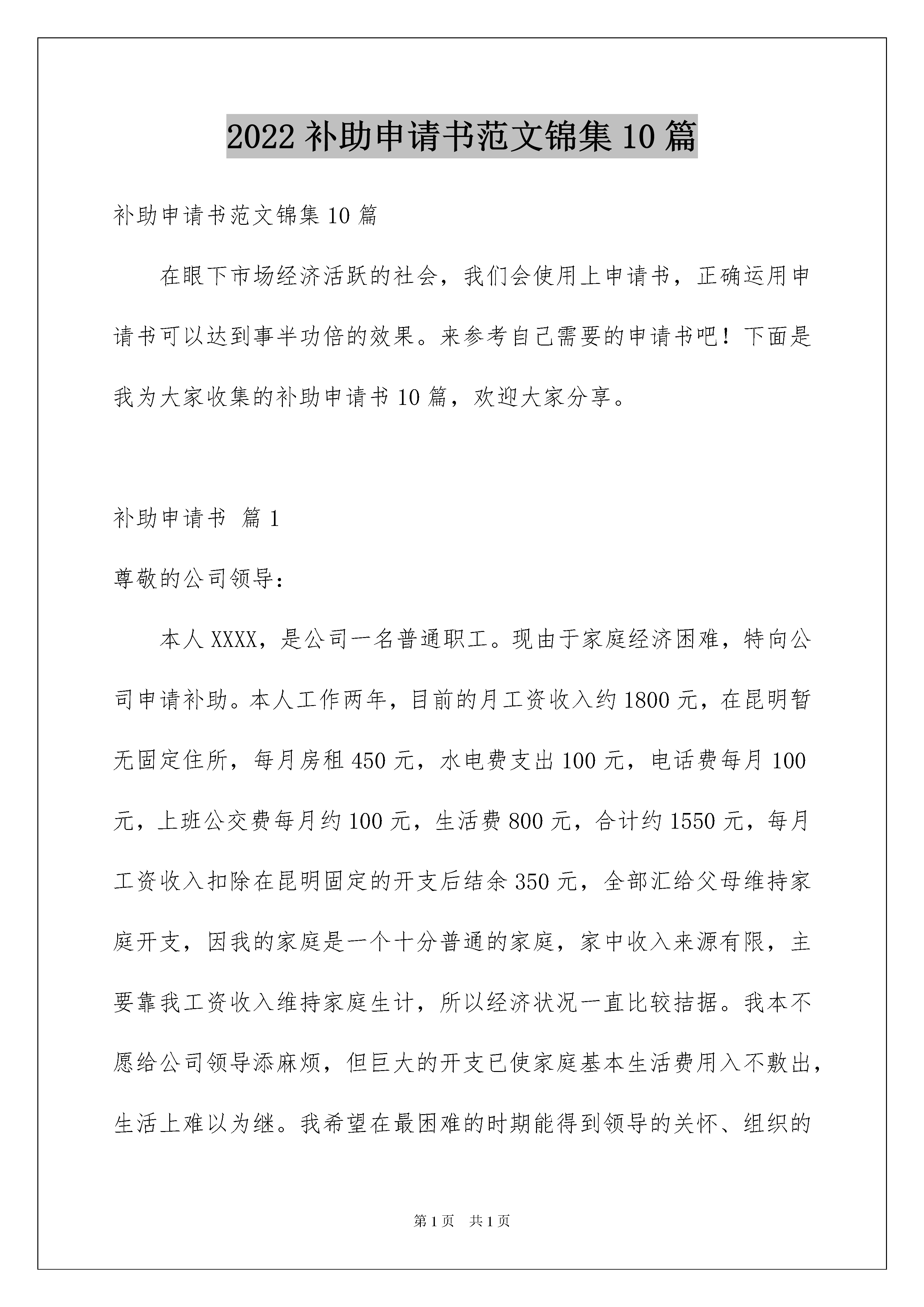 2022 补助申请书范文锦集 10 篇

补助申请书范文锦集 10 篇

在眼下市场经济活跃的社会，我们会使用上申请书，正确运用申请书可以达到事半功倍的效果。来参考自己需要的申请书吧！下面是我为大家收集的补助申请书 10 篇，欢迎大家分享。

补助申请书 篇 1

尊敬的公司领导：

本人 XXXX，是公司一名普通职工。现由于家庭经济困难，特向公司申请补助。本人工作两年，目前的月工资收入约 1800 元，在昆明暂无固定住所，每月房租 450 元，水电费支出 100 元，电话费每月 100 元，上班公交费每月约 100 元，生活费 800 元，合计约 1550 元，每月工资收入扣除在昆明固定的开支后结余 350 元，全部汇给父母维持家庭开支，因我的家庭是一个十分普通的家庭，家中收入来源有限，主要靠我工资收入维持家庭生计，所以经济状况一直比较拮据。我本不愿给公司领导添麻烦，但巨大的开支已使家庭基本生活费用入不敷出，生活上难以为继。我希望在最困难的时期能得到领导的关怀、组织的

第 1 页 共 1 页